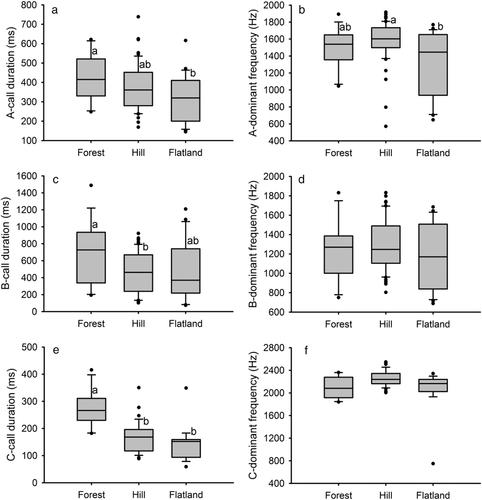 a
A-call duration (ms)
800
700
600
500
400
300
200
100
a
ab
b
Forest Hill Flatland

b
A-dominant frequency (Hz)
2000
1800
1600
1400
1200
1000
800
600
400
ab
a
b
Forest Hill Flatland

c
B-call duration (ms)
1600
1400
1200
1000
800
600
400
200
0
a
b
ab
Forest Hill Flatland

d
B-dominant frequency (Hz)
2000
1800
1600
1400
1200
1000
800
600
Forest Hill Flatland

e
C-call duration (ms)
500
400
300
200
100
0
a
b
b
Forest Hill Flatland

f
C-dominant frequency (Hz)
2800
2400
2000
1600
1200
800
400
Forest Hill Flatland